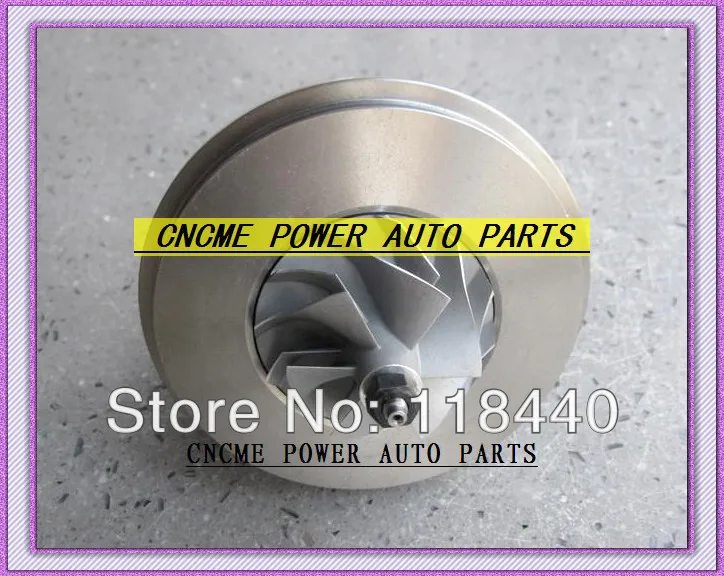 CNCME POWER AUTO PARTS

Store No: 118440

CNCME POWER AUTO PARTS